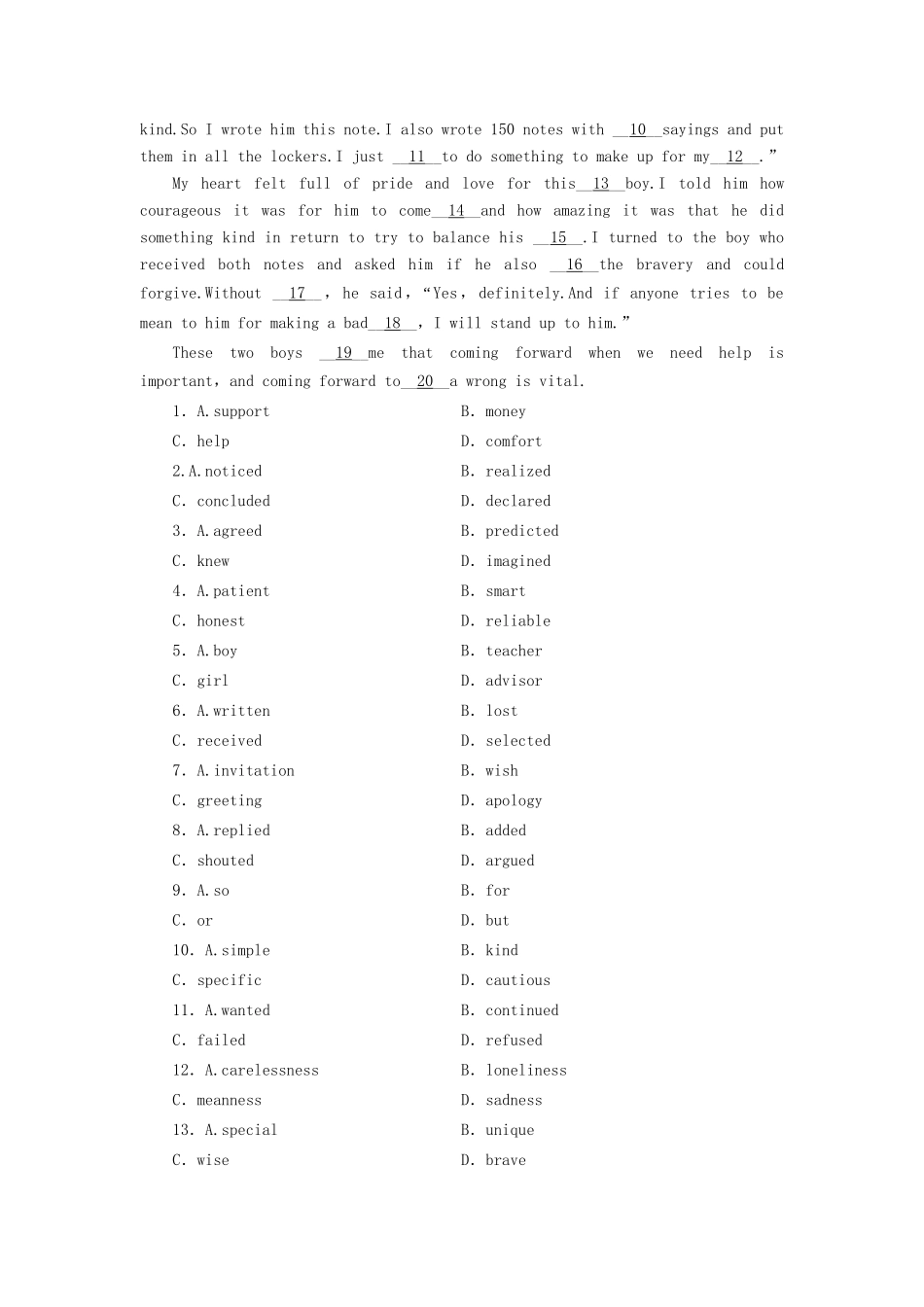 kind.So I wrote him this note.I also wrote 150 notes with __10__sayings and put them in all the lockers.I just __11__to do something to make up for my__12__.”

My heart felt full of pride and love for this__13__boy.I told him how courageous it was for him to come__14__and how amazing it was that he did something kind in return to try to balance his __15__.I turned to the boy who received both notes and asked him if he also __16__the bravery and could forgive.Without __17__, he said,“Yes, definitely.And if anyone tries to be mean to him for making a bad__18__, I will stand up to him.”

These two boys __19__me that coming forward when we need help is important, and coming forward to__20__a wrong is vital.

1. A.support B. money
C. help D. comfort
2.A.noticed B. realized
C. concluded D. declared
3. A.agreed B. predicted
C. knew D. imagined
4. A.patient B. smart
C. honest D. reliable
5. A.boy B. teacher
C. girl D. advisor
6. A.written B. lost
C. received D. selected
7. A.invitation B. wish
C. greeting D. apology
8. A.replied B. added
C. shouted D. argued
9. A.so B. for
C. or D. but
10. A.simple B. kind
C. specific D. cautious
11. A.wanted B. continued
C. failed D. refused
12. A.carelessness B. loneliness
C. meanness D. sadness
13. A.special B. unique
C. wise D. brave